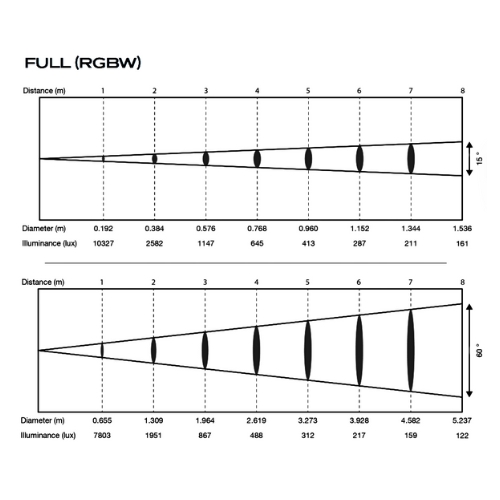 FULL (RGBW)

| Distance (m) | 1 | 2 | 3 | 4 | 5 | 6 | 7 | 8 |
|---|---|---|---|---|---|---|---|---|
| Diameter (m) | 0.192 | 0.384 | 0.576 | 0.768 | 0.960 | 1.152 | 1.344 | 1.536 |
| Illuminance (lux) | 10327 | 2582 | 1147 | 645 | 413 | 287 | 211 | 161 |

15 °

| Distance (m) | 1 | 2 | 3 | 4 | 5 | 6 | 7 | 8 |
|---|---|---|---|---|---|---|---|---|
| Diameter (m) | 0.655 | 1.309 | 1.964 | 2.619 | 3.273 | 3.928 | 4.582 | 5.237 |
| Illuminance (lux) | 7803 | 1951 | 867 | 488 | 312 | 217 | 159 | 122 |

60 °